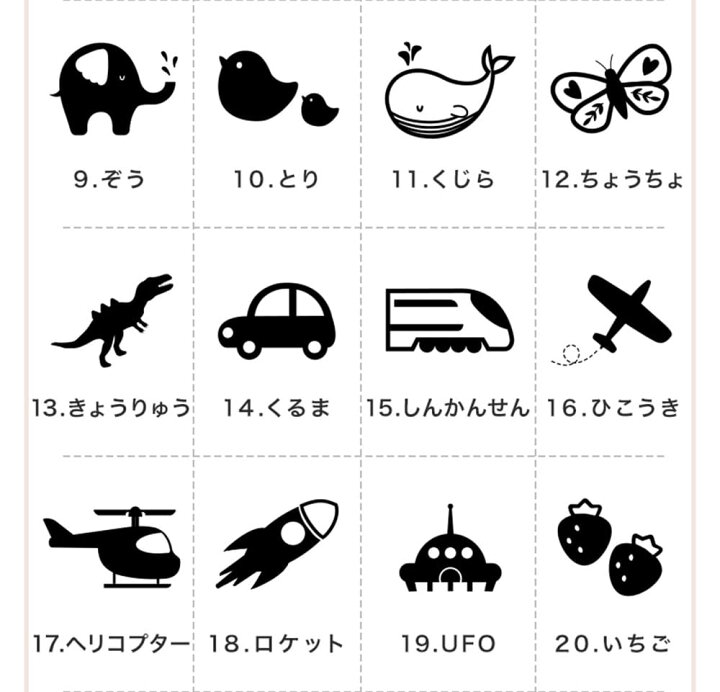 9.ぞう

10.とり

11.くじら

12.ちょうちょ

13.きょうりゅう

14.くるま

15.しんかんせん

16.ひこうき

17.ヘリコプター

18.ロケット

19.UFO

20.いちご